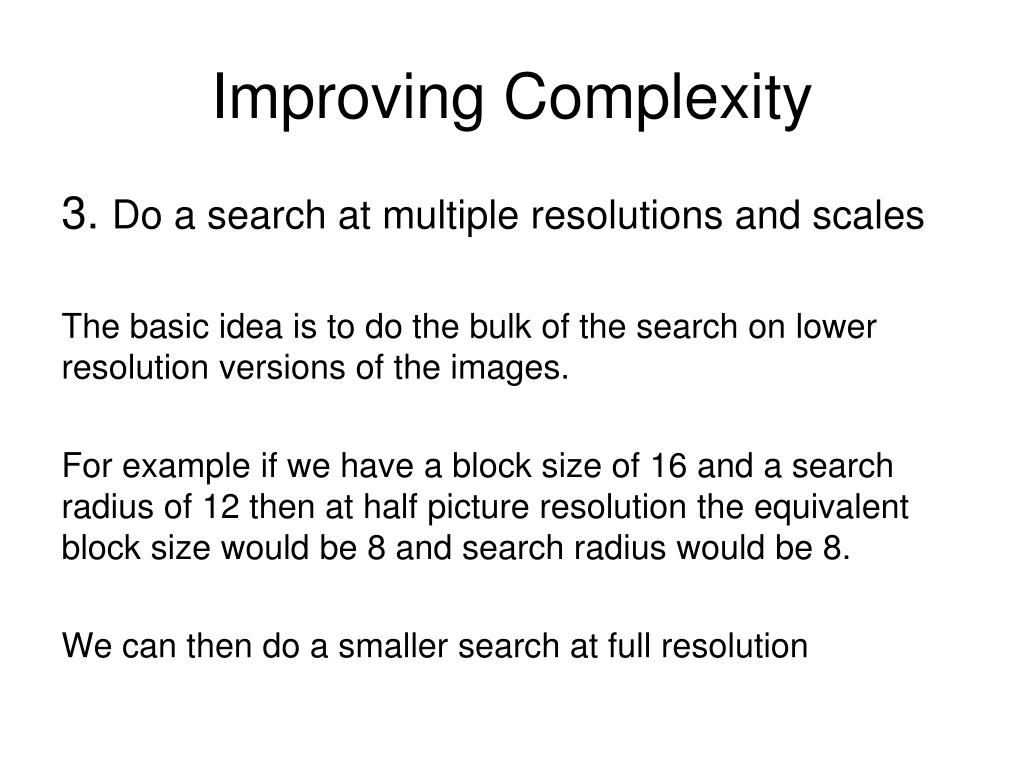 Improving Complexity

3. Do a search at multiple resolutions and scales

The basic idea is to do the bulk of the search on lower resolution versions of the images.

For example if we have a block size of 16 and a search radius of 12 then at half picture resolution the equivalent block size would be 8 and search radius would be 8.

We can then do a smaller search at full resolution